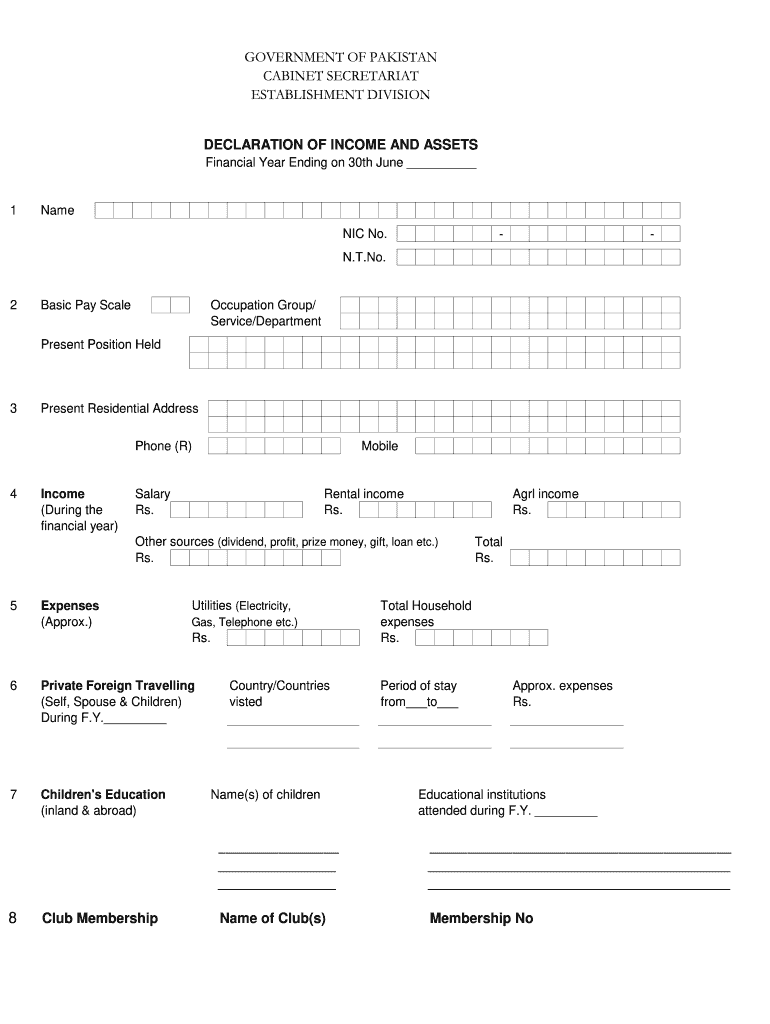 GOVERNMENT OF PAKISTAN
CABINET SECRETARIAT
ESTABLISHMENT DIVISION

DECLARATION OF INCOME AND ASSETS
Financial Year Ending on 30th June __________

1 Name

NIC No. - -

N.T.No.

2 Basic Pay Scale

Occupation Group/ Service/Department

Present Position Held

3 Present Residential Address

Phone (R)

Mobile

4 Income (During the financial year)

Salary Rs.

Rental income Rs.

Agrl income Rs.

Other sources (dividend, profit, prize money, gift, loan etc.) Rs.

Total Rs.

5 Expenses (Approx.)

Utilities (Electricity, Gas, Telephone etc.) Rs.

Total Household expenses Rs.

6 Private Foreign Travelling (Self, Spouse & Children) During F.Y._________

Country/Countries visted

Period of stay from___to___

Approx. expenses Rs.

7 Children's Education (inland & abroad)

Name(s) of children

Educational institutions attended during F.Y. _________

8 Club Membership

Name of Club(s)

Membership No